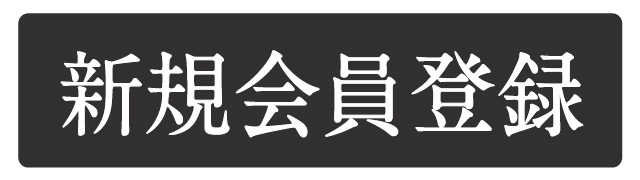 新規会員登録